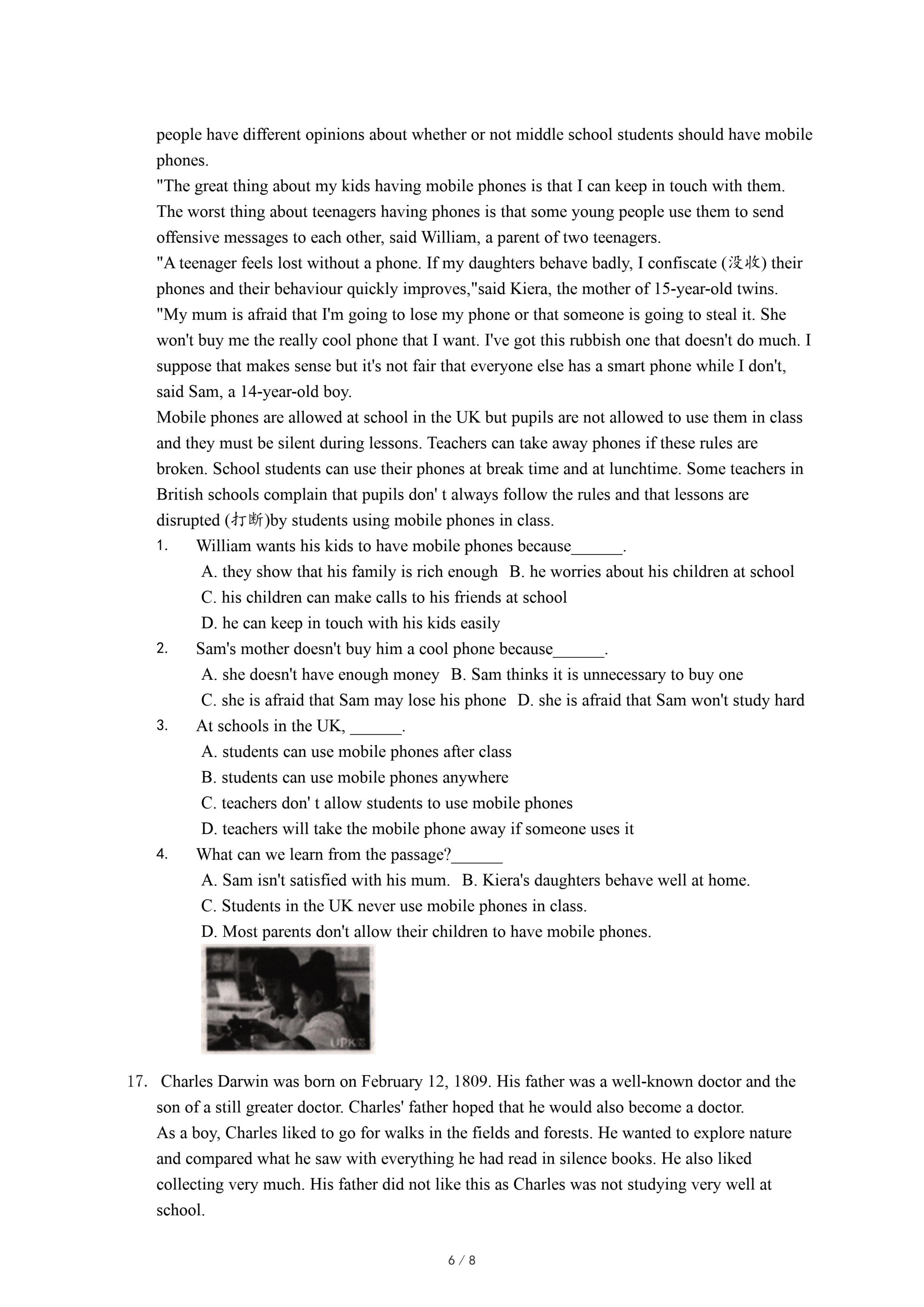 people have different opinions about whether or not middle school students should have mobile phones.

"The great thing about my kids having mobile phones is that I can keep in touch with them. The worst thing about teenagers having phones is that some young people use them to send offensive messages to each other, said William, a parent of two teenagers.

"A teenager feels lost without a phone. If my daughters behave badly, I confiscate (没收) their phones and their behaviour quickly improves,"said Kiera, the mother of 15-year-old twins.

"My mum is afraid that I'm going to lose my phone or that someone is going to steal it. She won't buy me the really cool phone that I want. I've got this rubbish one that doesn't do much. I suppose that makes sense but it's not fair that everyone else has a smart phone while I don't, said Sam, a 14-year-old boy.

Mobile phones are allowed at school in the UK but pupils are not allowed to use them in class and they must be silent during lessons. Teachers can take away phones if these rules are broken. School students can use their phones at break time and at lunchtime. Some teachers in British schools complain that pupils don' t always follow the rules and that lessons are disrupted (打断)by students using mobile phones in class.

1. William wants his kids to have mobile phones because______.
A. they show that his family is rich enough B. he worries about his children at school
C. his children can make calls to his friends at school
D. he can keep in touch with his kids easily

2. Sam's mother doesn't buy him a cool phone because______.
A. she doesn't have enough money B. Sam thinks it is unnecessary to buy one
C. she is afraid that Sam may lose his phone D. she is afraid that Sam won't study hard

3. At schools in the UK, ______.
A. students can use mobile phones after class
B. students can use mobile phones anywhere
C. teachers don' t allow students to use mobile phones
D. teachers will take the mobile phone away if someone uses it

4. What can we learn from the passage?______
A. Sam isn't satisfied with his mum. B. Kiera's daughters behave well at home.
C. Students in the UK never use mobile phones in class.
D. Most parents don't allow their children to have mobile phones.

UPK

17. Charles Darwin was born on February 12, 1809. His father was a well-known doctor and the son of a still greater doctor. Charles' father hoped that he would also become a doctor.
As a boy, Charles liked to go for walks in the fields and forests. He wanted to explore nature and compared what he saw with everything he had read in silence books. He also liked collecting very much. His father did not like this as Charles was not studying very well at school.

6 / 8